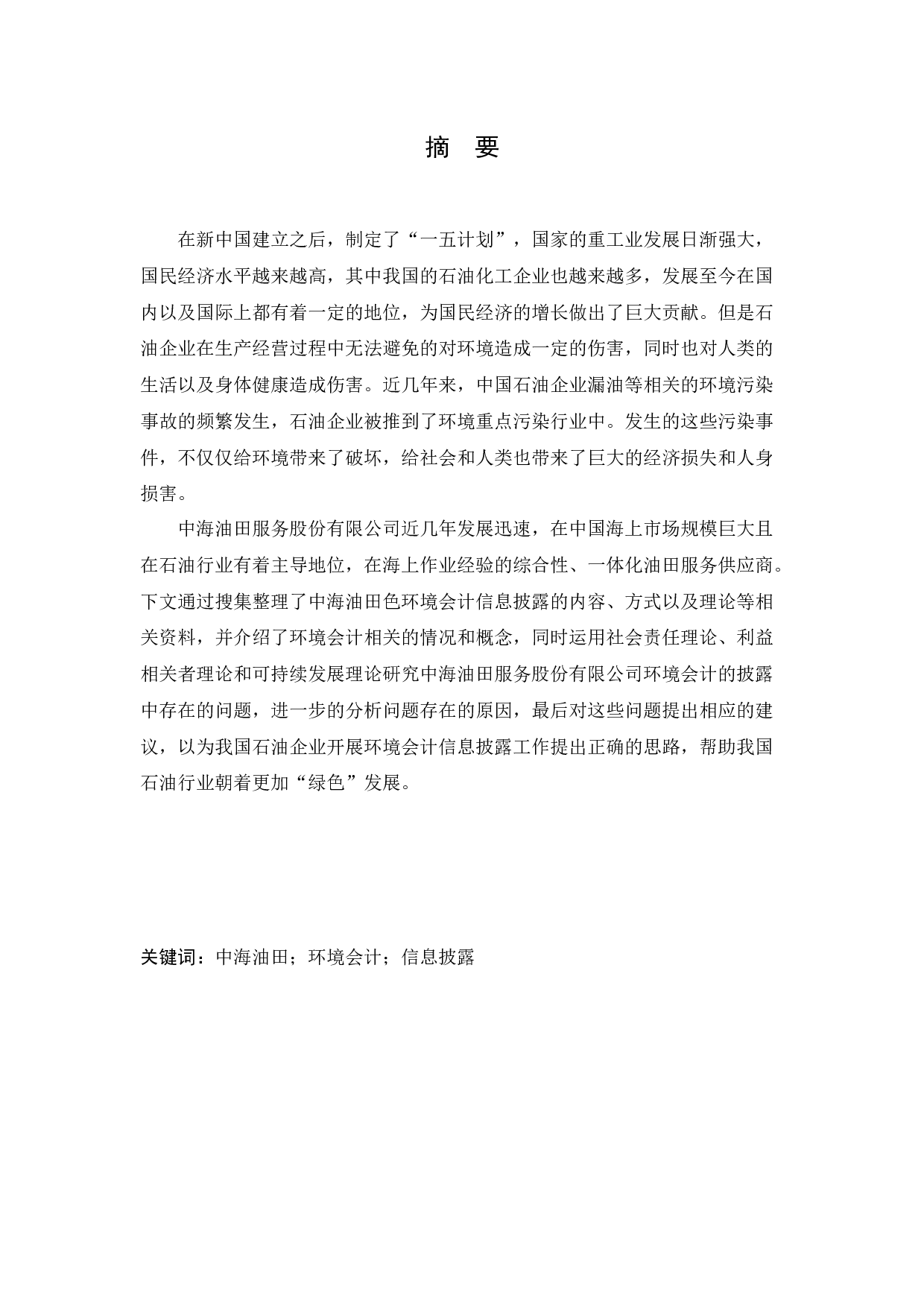 摘　要

在新中国建立之后，制定了“一五计划”，国家的重工业发展日渐强大，国民经济水平越来越高，其中我国的石油化工企业也越来越多，发展至今在国内以及国际上都有着一定的地位，为国民经济的增长做出了巨大贡献。但是石油企业在生产经营过程中无法避免的对环境造成一定的伤害，同时也对人类的生活以及身体健康造成伤害。近几年来，中国石油企业漏油等相关的环境污染事故的频繁发生，石油企业被推到了环境重点污染行业中。发生的这些污染事件，不仅仅给环境带来了破坏，给社会和人类也带来了巨大的经济损失和人身损害。

中海油田服务股份有限公司近几年发展迅速，在中国海上市场规模巨大且在石油行业有着主导地位，在海上作业经验的综合性、一体化油田服务供应商。下文通过搜集整理了中海油田色环境会计信息披露的内容、方式以及理论等相关资料，并介绍了环境会计相关的情况和概念，同时运用社会责任理论、利益相关者理论和可持续发展理论研究中海油田服务股份有限公司环境会计的披露中存在的问题，进一步的分析问题存在的原因，最后对这些问题提出相应的建议，以为我国石油企业开展环境会计信息披露工作提出正确的思路，帮助我国石油行业朝着更加“绿色”发展。

关键词：中海油田；环境会计；信息披露